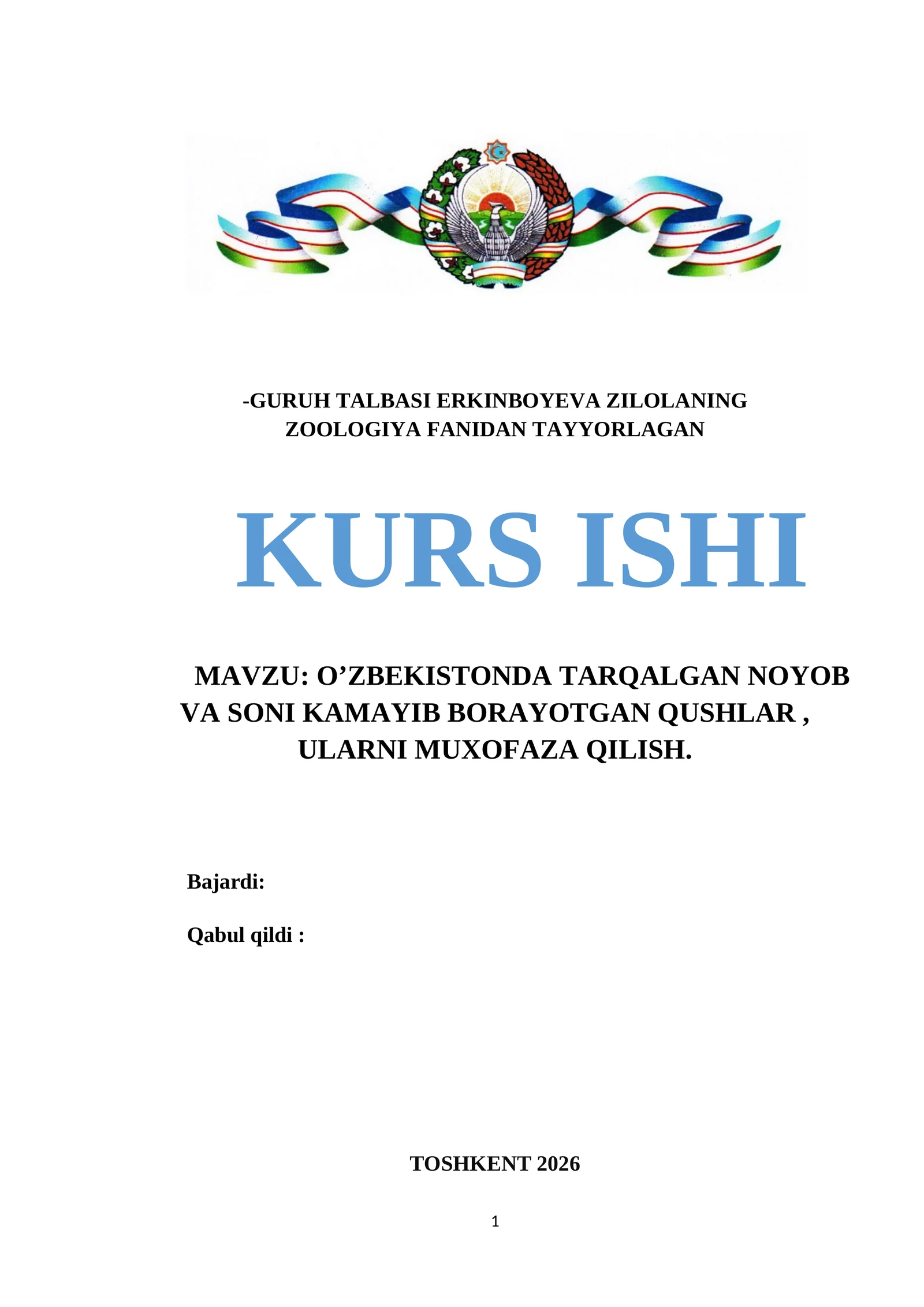 -GURUH TALBASI ERKINBOYEVA ZILOLANING ZOOLOGIYA FANIDAN TAYYORLAGAN

KURS ISHI

MAVZU: O’ZBEKISTONDA TARQALGAN NOYOB VA SONI KAMAYIB BORAYOTGAN QUSHLAR , ULARNI MUXOFAZA QILISH.

Bajardi:

Qabul qildi :

TOSHKENT 2026

1